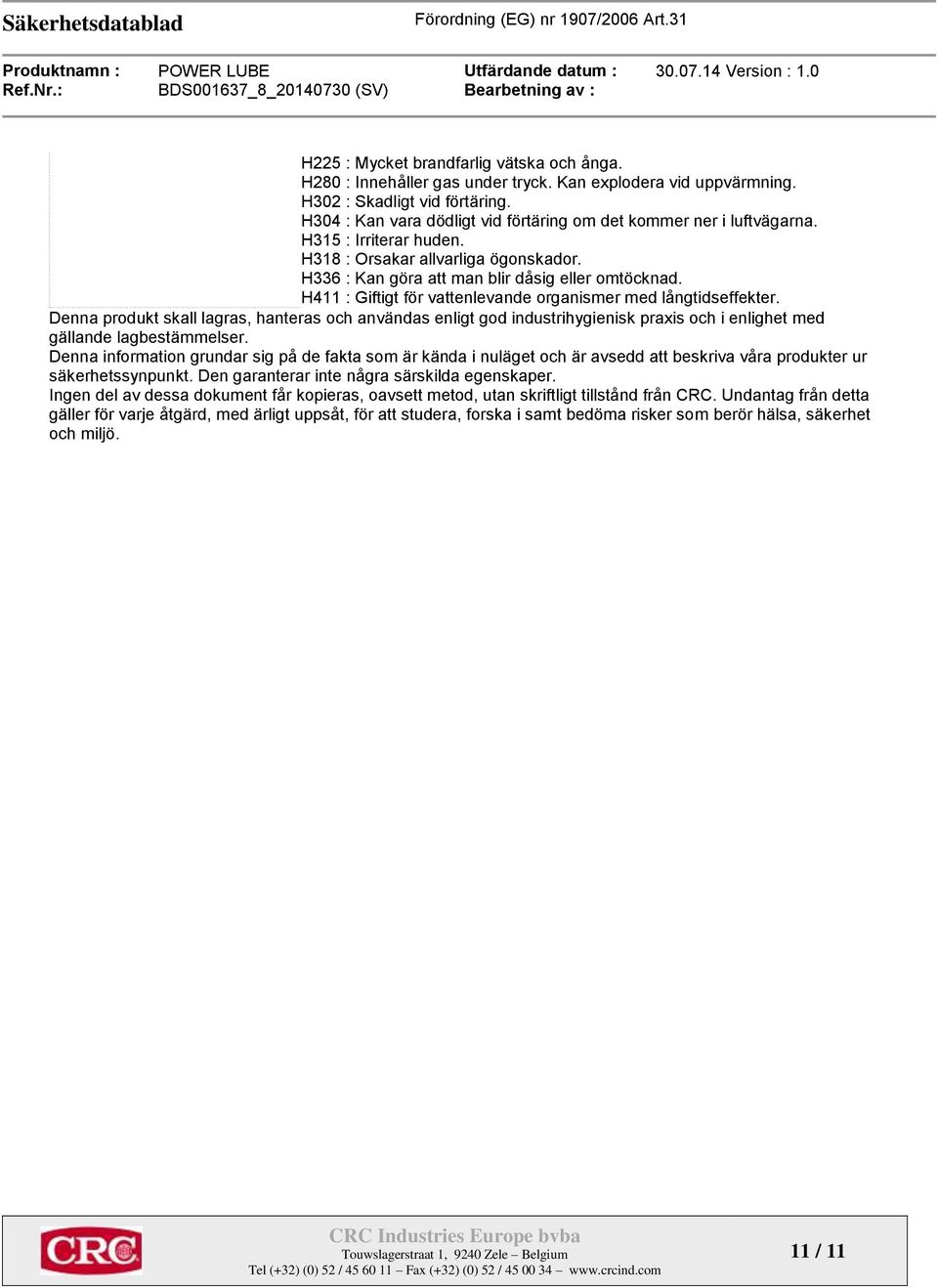 Säkerhetsdatablad Förordning (EG) nr 1907/2006 Art.31

Produktnamn : POWER LUBE
Ref.Nr.: BDS001637_8_20140730 (SV)
Utfärdande datum : 30.07.14 Version : 1.0
Bearbetning av :

H225 : Mycket brandfarlig vätska och ånga.
H280 : Innehåller gas under tryck. Kan explodera vid uppvärmning.
H302 : Skadligt vid förtäring.
H304 : Kan vara dödligt vid förtäring om det kommer ner i luftvägarna.
H315 : Irriterar huden.
H318 : Orsakar allvarliga ögonskador.
H336 : Kan göra att man blir dåsig eller omtöcknad.
H411 : Giftigt för vattenlevande organismer med långtidseffekter.

Denna produkt skall lagras, hanteras och användas enligt god industrihygienisk praxis och i enlighet med gällande lagbestämmelser.
Denna information grundar sig på de fakta som är kända i nuläget och är avsedd att beskriva våra produkter ur säkerhetssynpunkt. Den garanterar inte några särskilda egenskaper.
Ingen del av dessa dokument får kopieras, oavsett metod, utan skriftligt tillstånd från CRC. Undantag från detta gäller för varje åtgärd, med ärligt uppsåt, för att studera, forska i samt bedöma risker som berör hälsa, säkerhet och miljö.

CRC

CRC Industries Europe bvba
Touwslagerstraat 1, 9240 Zele – Belgium
Tel (+32) (0) 52 / 45 60 11 – Fax (+32) (0) 52 / 45 00 34 – www.crcind.com

11 / 11